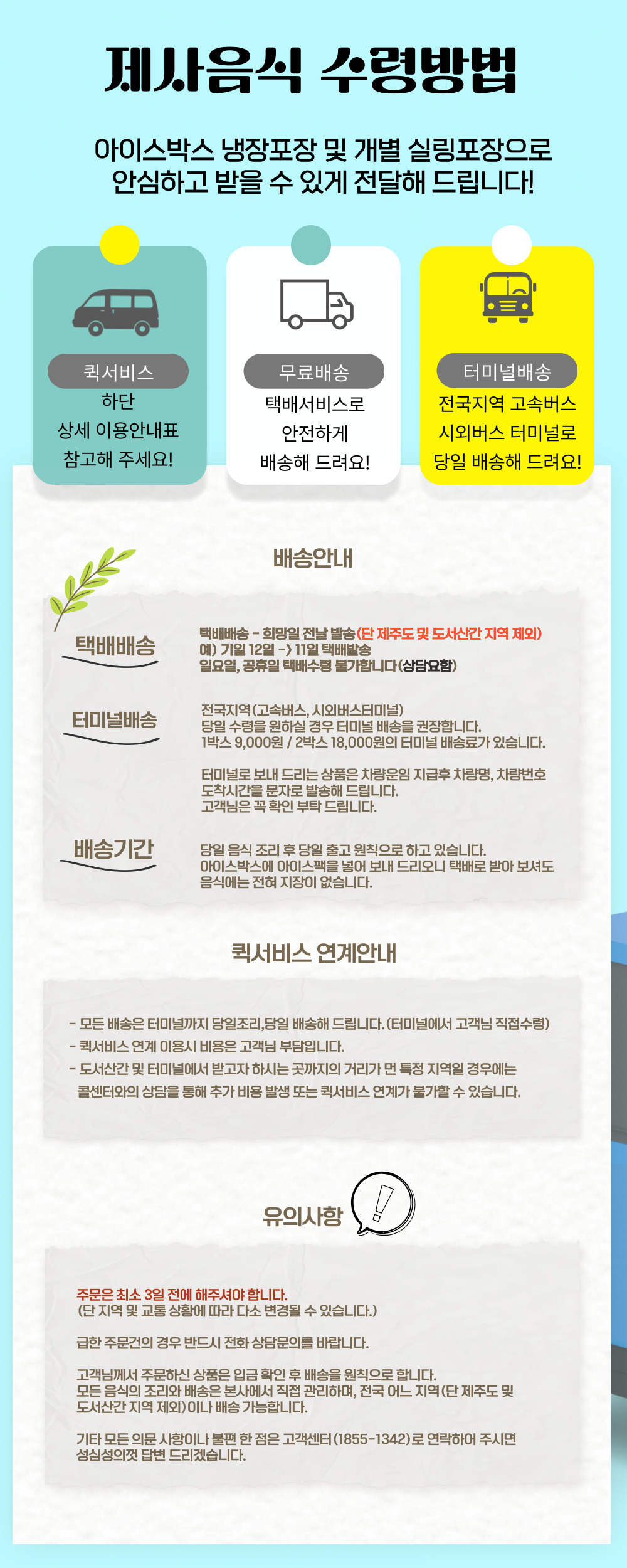 제사음식 수령방법

아이스박스 냉장포장 및 개별 실링포장으로 안심하고 받을 수 있게 전달해 드립니다!

퀵서비스
하단
상세 이용안내표
참고해 주세요!

무료배송
택배서비스로
안전하게
배송해 드려요!

터미널배송
전국지역 고속버스
시외버스 터미널로
당일 배송해 드려요!

배송안내

택배배송

택배배송 - 희망일 전날 발송(단 제주도 및 도서산간 지역 제외)
예) 기일 12일 -> 11일 택배발송
일요일, 공휴일 택배수령 불가합니다(상담요함)

터미널배송

전국지역(고속버스, 시외버스터미널)
당일 수령을 원하실 경우 터미널 배송을 권장합니다.
1박스 9,000원 / 2박스 18,000원의 터미널 배송료가 있습니다.

터미널로 보내 드리는 상품은 차량운임 지급후 차량명, 차량번호
도착시간을 문자로 발송해 드립니다.
고객님은 꼭 확인 부탁 드립니다.

배송기간

당일 음식 조리 후 당일 출고 원칙으로 하고 있습니다.
아이스박스에 아이스팩을 넣어 보내 드리오니 택배로 받아 보셔도
음식에는 전혀 지장이 없습니다.

퀵서비스 연계안내

- 모든 배송은 터미널까지 당일조리,당일 배송해 드립니다.(터미널에서 고객님 직접수령)
- 퀵서비스 연계 이용시 비용은 고객님 부담입니다.
- 도서산간 및 터미널에서 받고자 하시는 곳까지의 거리가 먼 특정 지역일 경우에는 콜센터와의 상담을 통해 추가 비용 발생 또는 퀵서비스 연계가 불가할 수 있습니다.

유의사항

주문은 최소 3일 전에 해주셔야 합니다.
(단 지역 및 교통 상황에 따라 다소 변경될 수 있습니다.)

급한 주문건의 경우 반드시 전화 상담문의를 바랍니다.

고객님께서 주문하신 상품은 입금 확인 후 배송을 원칙으로 합니다.
모든 음식의 조리와 배송은 본사에서 직접 관리하며, 전국 어느 지역(단 제주도 및
도서산간 지역 제외)이나 배송 가능합니다.

기타 모든 의문 사항이나 불편 한 점은 고객센터(1855-1342)로 연락하여 주시면
성심성의껏 답변 드리겠습니다.